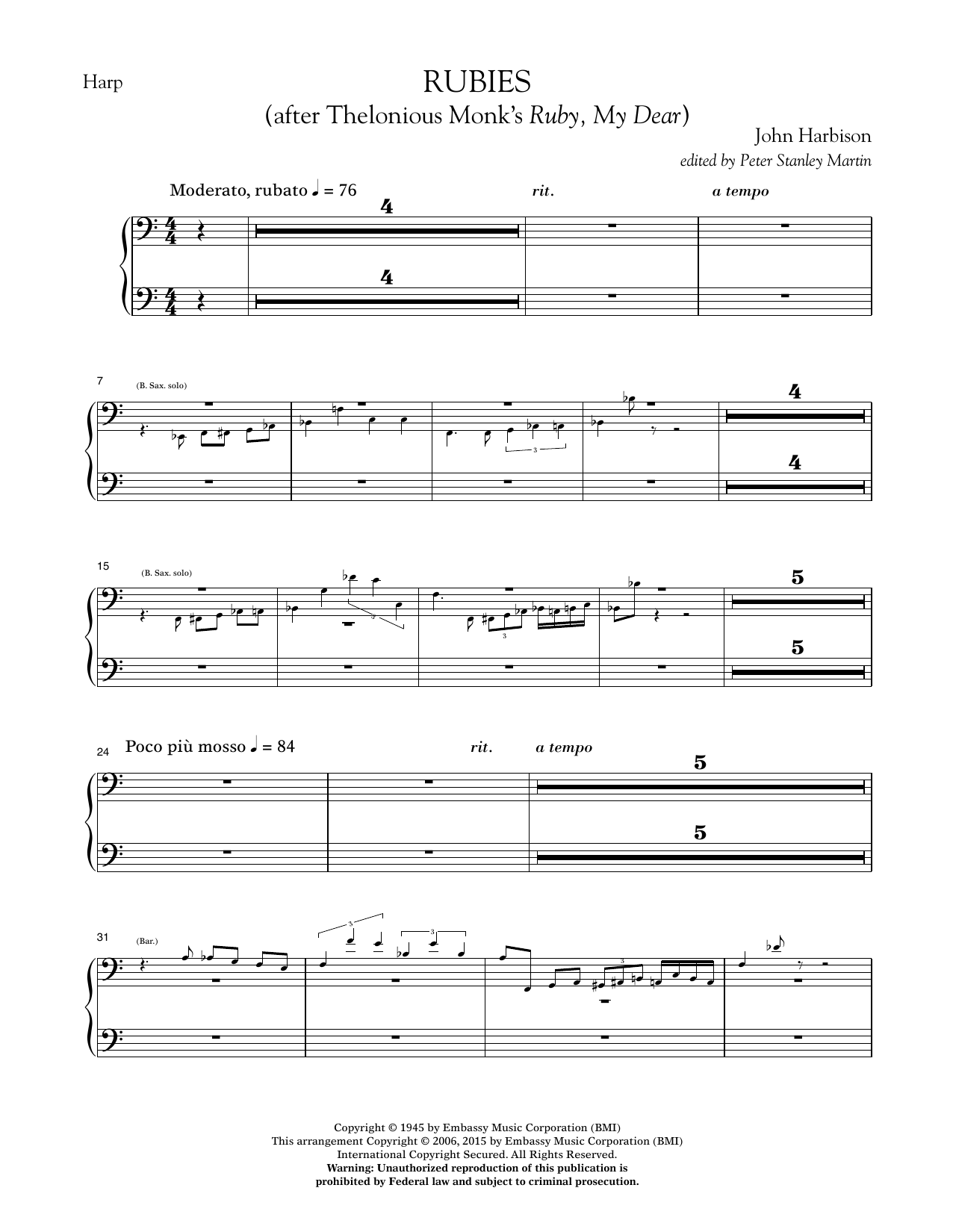 Harp

RUBIES
(after Thelonious Monk's Ruby, My Dear)

John Harbison
edited by Peter Stanley Martin

Moderato, rubato ♩ = 76 rit. a tempo

4

4

7 (B. Sax. solo)

3

4

4

15 (B. Sax. solo)

3

3

5

5

24 Poco più mosso ♩ = 84 rit. a tempo

5

5

31 (Bar.)

3

3

3

Copyright © 1945 by Embassy Music Corporation (BMI)
This arrangement Copyright © 2006, 2015 by Embassy Music Corporation (BMI)
International Copyright Secured. All Rights Reserved.
Warning: Unauthorized reproduction of this publication is
prohibited by Federal law and subject to criminal prosecution.